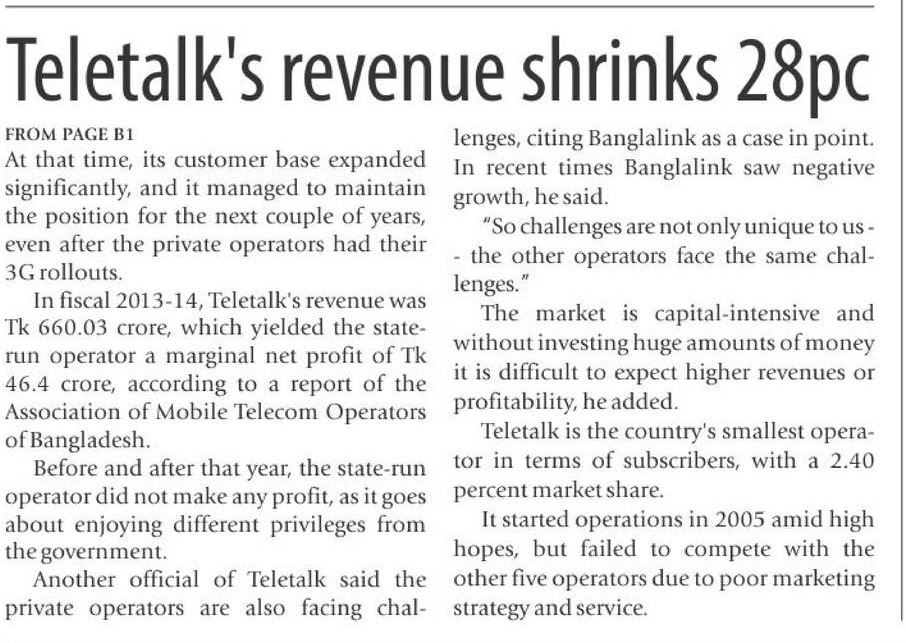 Teletalk's revenue shrinks 28pc

FROM PAGE B1

At that time, its customer base expanded significantly, and it managed to maintain the position for the next couple of years, even after the private operators had their 3G rollouts.

In fiscal 2013-14, Teletalk's revenue was Tk 660.03 crore, which yielded the state-run operator a marginal net profit of Tk 46.4 crore, according to a report of the Association of Mobile Telecom Operators of Bangladesh.

Before and after that year, the state-run operator did not make any profit, as it goes about enjoying different privileges from the government.

Another official of Teletalk said the private operators are also facing challenges, citing Banglalink as a case in point. In recent times Banglalink saw negative growth, he said.

"So challenges are not only unique to us -- the other operators face the same challenges."

The market is capital-intensive and without investing huge amounts of money it is difficult to expect higher revenues or profitability, he added.

Teletalk is the country's smallest operator in terms of subscribers, with a 2.40 percent market share.

It started operations in 2005 amid high hopes, but failed to compete with the other five operators due to poor marketing strategy and service.